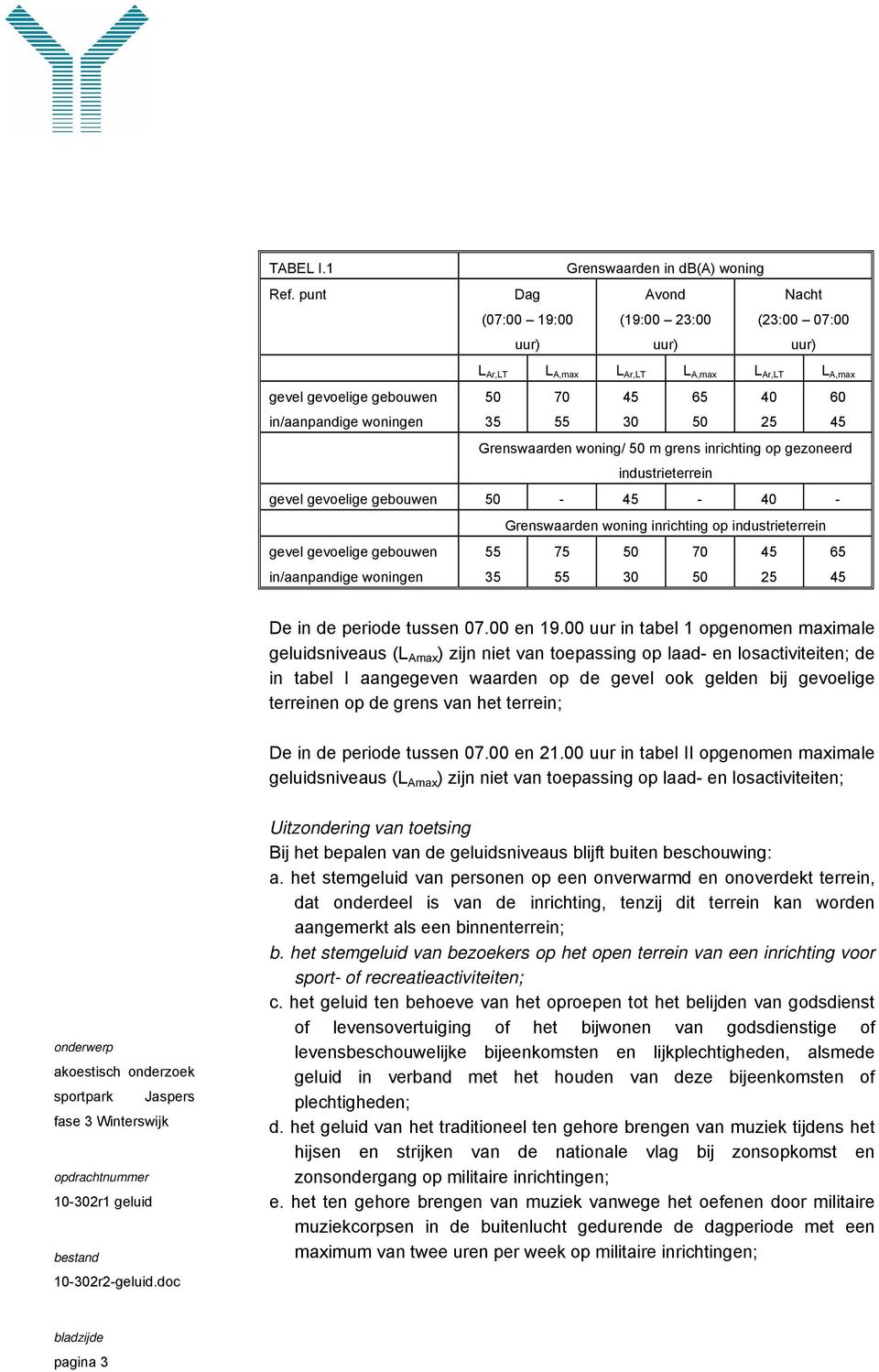 | TABEL I.1 | Grenswaarden in db(A) woning | | | | | |
|---|---|---|---|---|---|---|
| Ref. punt | Dag (07:00 – 19:00 uur) | | Avond (19:00 – 23:00 uur) | | Nacht (23:00 – 07:00 uur) | |
| | $L_{Ar,LT}$ | $L_{A,max}$ | $L_{Ar,LT}$ | $L_{A,max}$ | $L_{Ar,LT}$ | $L_{A,max}$ |
| gevel gevoelige gebouwen | 50 | 70 | 45 | 65 | 40 | 60 |
| in/aanpandige woningen | 35 | 55 | 30 | 50 | 25 | 45 |
| | Grenswaarden woning/ 50 m grens inrichting op gezoneerd industrieterrein | | | | | |
| gevel gevoelige gebouwen | 50 | - | 45 | - | 40 | - |
| | Grenswaarden woning inrichting op industrieterrein | | | | | |
| gevel gevoelige gebouwen | 55 | 75 | 50 | 70 | 45 | 65 |
| in/aanpandige woningen | 35 | 55 | 30 | 50 | 25 | 45 |

De in de periode tussen 07.00 en 19.00 uur in tabel 1 opgenomen maximale geluidsniveaus ($L_{Amax}$) zijn niet van toepassing op laad- en losactiviteiten; de in tabel I aangegeven waarden op de gevel ook gelden bij gevoelige terreinen op de grens van het terrein;

De in de periode tussen 07.00 en 21.00 uur in tabel II opgenomen maximale geluidsniveaus ($L_{Amax}$) zijn niet van toepassing op laad- en losactiviteiten;

Uitzondering van toetsing
Bij het bepalen van de geluidsniveaus blijft buiten beschouwing:
a. het stemgeluid van personen op een onverwarmd en onoverdekt terrein, dat onderdeel is van de inrichting, tenzij dit terrein kan worden aangemerkt als een binnenterrein;
b. het stemgeluid van bezoekers op het open terrein van een inrichting voor sport- of recreatieactiviteiten;
c. het geluid ten behoeve van het oproepen tot het belijden van godsdienst of levensovertuiging of het bijwonen van godsdienstige of levensbeschouwelijke bijeenkomsten en lijkplechtigheden, alsmede geluid in verband met het houden van deze bijeenkomsten of plechtigheden;
d. het geluid van het traditioneel ten gehore brengen van muziek tijdens het hijsen en strijken van de nationale vlag bij zonsopkomst en zonsondergang op militaire inrichtingen;
e. het ten gehore brengen van muziek vanwege het oefenen door militaire muziekcorpsen in de buitenlucht gedurende de dagperiode met een maximum van twee uren per week op militaire inrichtingen;

onderwerp
akoestisch onderzoek sportpark Jaspers fase 3 Winterswijk

opdrachtnummer
10-302r1 geluid

bestand
10-302r2-geluid.doc

bladzijde
pagina 3